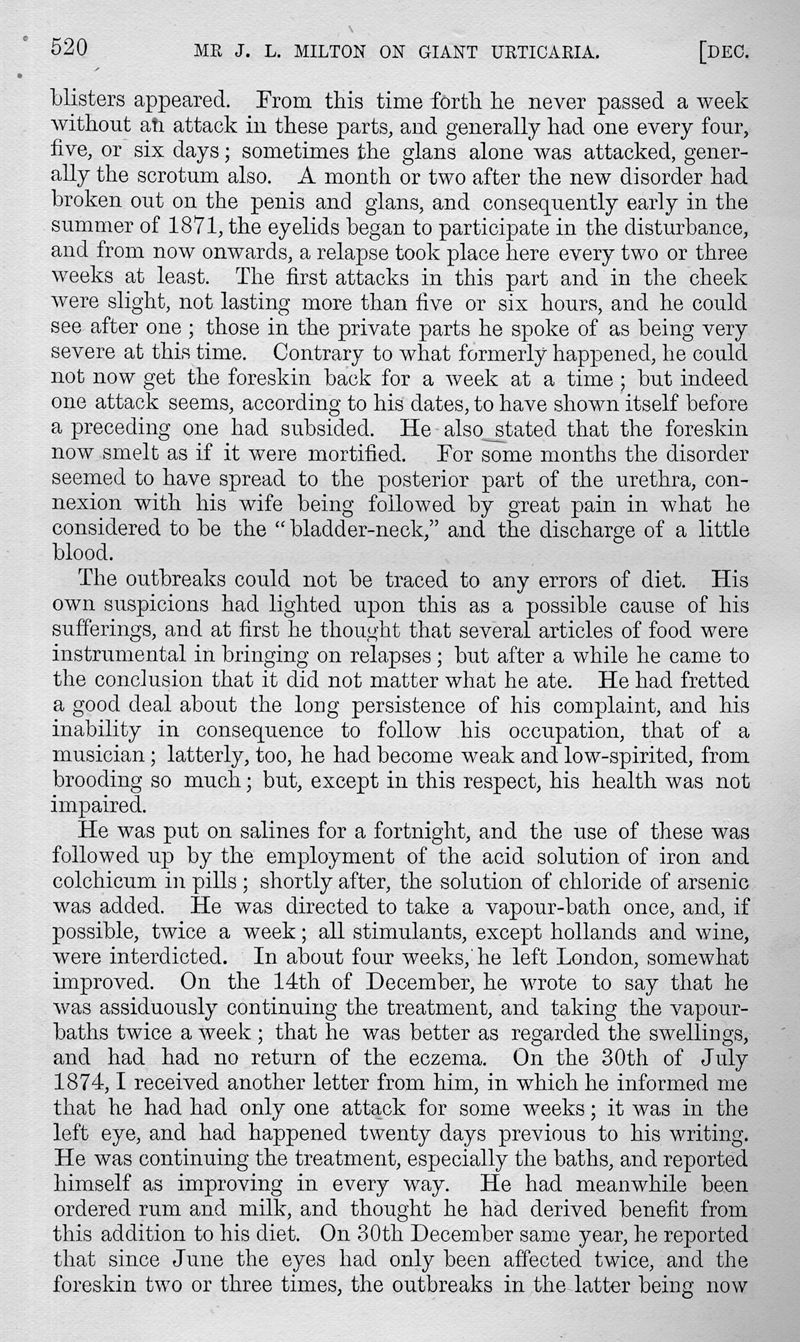 520 MR J. L. MILTON ON GIANT URTICARIA. [DEC.

blisters appeared. From this time forth he never passed a week without an attack in these parts, and generally had one every four, five, or six days; sometimes the glans alone was attacked, generally the scrotum also. A month or two after the new disorder had broken out on the penis and glans, and consequently early in the summer of 1871, the eyelids began to participate in the disturbance, and from now onwards, a relapse took place here every two or three weeks at least. The first attacks in this part and in the cheek were slight, not lasting more than five or six hours, and he could see after one; those in the private parts he spoke of as being very severe at this time. Contrary to what formerly happened, he could not now get the foreskin back for a week at a time; but indeed one attack seems, according to his dates, to have shown itself before a preceding one had subsided. He also stated that the foreskin now smelt as if it were mortified. For some months the disorder seemed to have spread to the posterior part of the urethra, connexion with his wife being followed by great pain in what he considered to be the "bladder-neck," and the discharge of a little blood.

The outbreaks could not be traced to any errors of diet. His own suspicions had lighted upon this as a possible cause of his sufferings, and at first he thought that several articles of food were instrumental in bringing on relapses; but after a while he came to the conclusion that it did not matter what he ate. He had fretted a good deal about the long persistence of his complaint, and his inability in consequence to follow his occupation, that of a musician; latterly, too, he had become weak and low-spirited, from brooding so much; but, except in this respect, his health was not impaired.

He was put on salines for a fortnight, and the use of these was followed up by the employment of the acid solution of iron and colchicum in pills; shortly after, the solution of chloride of arsenic was added. He was directed to take a vapour-bath once, and, if possible, twice a week; all stimulants, except hollands and wine, were interdicted. In about four weeks, he left London, somewhat improved. On the 14th of December, he wrote to say that he was assiduously continuing the treatment, and taking the vapour-baths twice a week; that he was better as regarded the swellings, and had had no return of the eczema. On the 30th of July 1874, I received another letter from him, in which he informed me that he had had only one attack for some weeks; it was in the left eye, and had happened twenty days previous to his writing. He was continuing the treatment, especially the baths, and reported himself as improving in every way. He had meanwhile been ordered rum and milk, and thought he had derived benefit from this addition to his diet. On 30th December same year, he reported that since June the eyes had only been affected twice, and the foreskin two or three times, the outbreaks in the latter being now